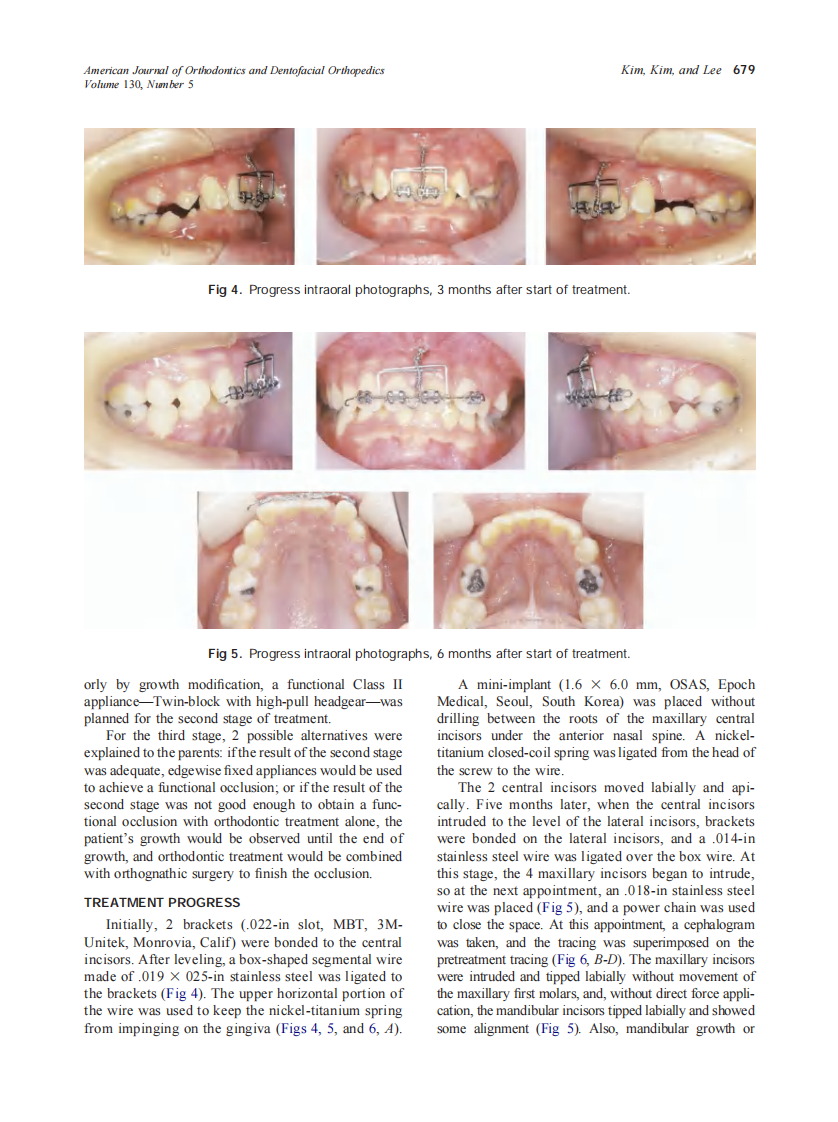 American Journal of Orthodontics and Dentofacial Orthopedics
Volume 130, Number 5

Kim, Kim, and Lee 679

Fig 4. Progress intraoral photographs, 3 months after start of treatment.

Fig 5. Progress intraoral photographs, 6 months after start of treatment.

orly by growth modification, a functional Class II appliance—Twin-block with high-pull headgear—was planned for the second stage of treatment.

For the third stage, 2 possible alternatives were explained to the parents: if the result of the second stage was adequate, edgewise fixed appliances would be used to achieve a functional occlusion; or if the result of the second stage was not good enough to obtain a functional occlusion with orthodontic treatment alone, the patient's growth would be observed until the end of growth, and orthodontic treatment would be combined with orthognathic surgery to finish the occlusion.

TREATMENT PROGRESS

Initially, 2 brackets (.022-in slot, MBT, 3M-Unitek, Monrovia, Calif) were bonded to the central incisors. After leveling, a box-shaped segmental wire made of .019 × 025-in stainless steel was ligated to the brackets (Fig 4). The upper horizontal portion of the wire was used to keep the nickel-titanium spring from impinging on the gingiva (Figs 4, 5, and 6, A).

A mini-implant (1.6 × 6.0 mm, OSAS, Epoch Medical, Seoul, South Korea) was placed without drilling between the roots of the maxillary central incisors under the anterior nasal spine. A nickel-titanium closed-coil spring was ligated from the head of the screw to the wire.

The 2 central incisors moved labially and apically. Five months later, when the central incisors intruded to the level of the lateral incisors, brackets were bonded on the lateral incisors, and a .014-in stainless steel wire was ligated over the box wire. At this stage, the 4 maxillary incisors began to intrude, so at the next appointment, an .018-in stainless steel wire was placed (Fig 5), and a power chain was used to close the space. At this appointment, a cephalogram was taken, and the tracing was superimposed on the pretreatment tracing (Fig 6, B-D). The maxillary incisors were intruded and tipped labially without movement of the maxillary first molars, and, without direct force application, the mandibular incisors tipped labially and showed some alignment (Fig 5). Also, mandibular growth or